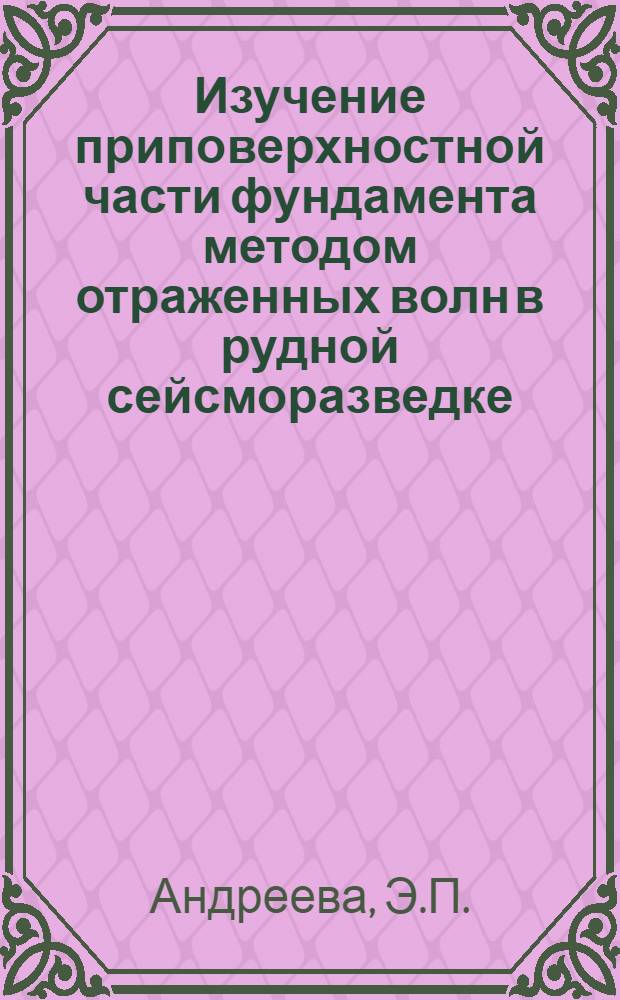 Изучение приповерхностной части фундамента методом отраженных волн в рудной сейсморазведке

Андреева, Э.П.